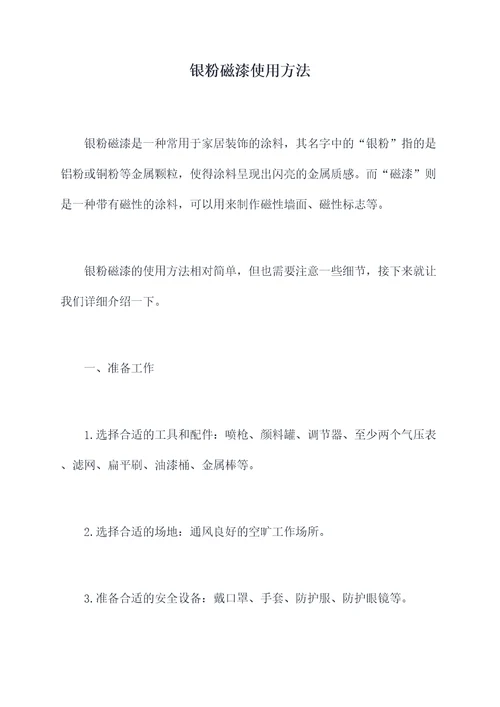 银粉磁漆使用方法

银粉磁漆是一种常用于家居装饰的涂料，其名字中的“银粉”指的是铝粉或铜粉等金属颗粒，使得涂料呈现出闪亮的金属质感。而“磁漆”则是一种带有磁性的涂料，可以用来制作磁性墙面、磁性标志等。

银粉磁漆的使用方法相对简单，但也需要注意一些细节，接下来就让我们详细介绍一下。

一、准备工作

1.选择合适的工具和配件：喷枪、颜料罐、调节器、至少两个气压表、滤网、扁平刷、油漆桶、金属棒等。

2.选择合适的场地：通风良好的空旷工作场所。

3.准备合适的安全设备：戴口罩、手套、防护服、防护眼镜等。